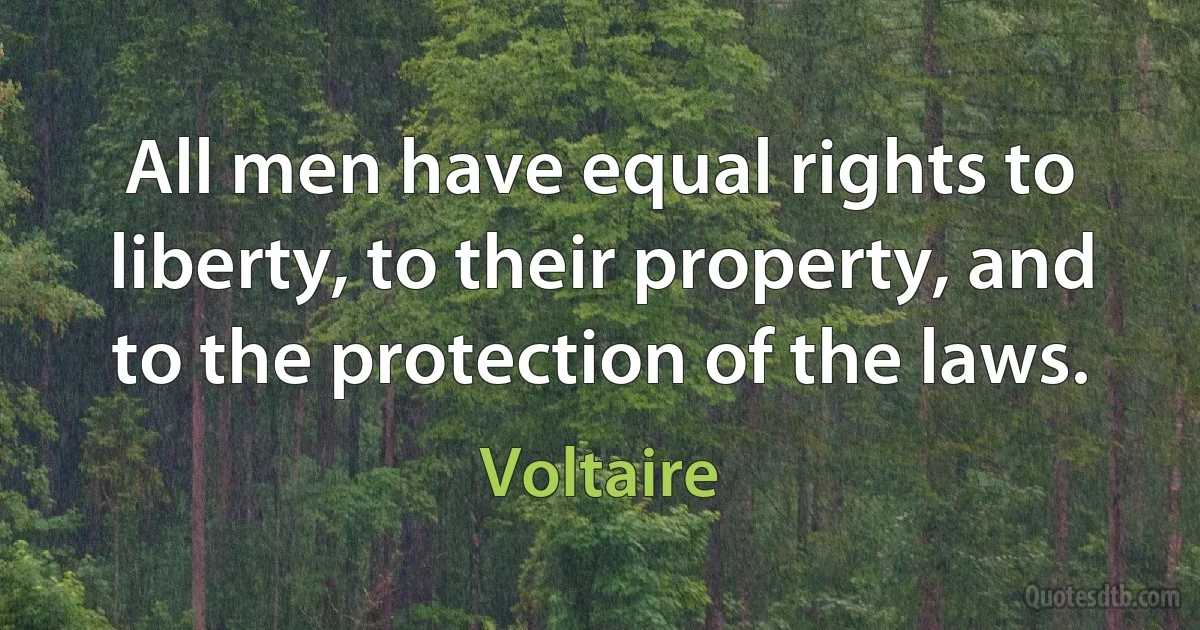 All men have equal rights to liberty, to their property, and to the protection of the laws.

Voltaire

Quotesdtb.com